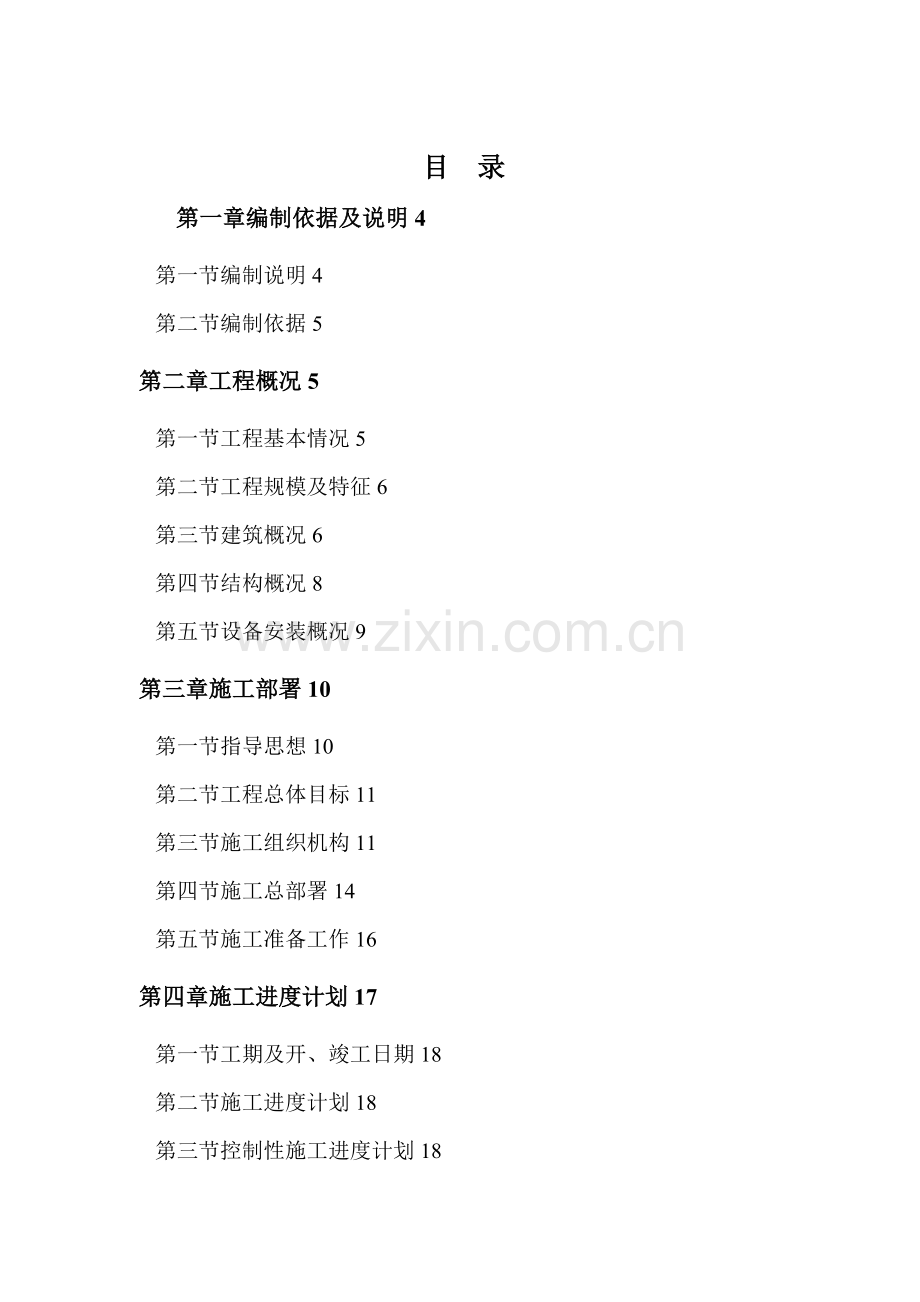 目 录

第一章编制依据及说明 4

第一节编制说明 4

第二节编制依据 5

第二章工程概况 5

第一节工程基本情况 5

第二节工程规模及特征 6

第三节建筑概况 6

第四节结构概况 8

第五节设备安装概况 9

www.zixin.com.cn

第三章施工部署 10

第一节指导思想 10

第二节工程总体目标 11

第三节施工组织机构 11

第四节施工总部署 14

第五节施工准备工作 16

第四章施工进度计划 17

第一节工期及开、竣工日期 18

第二节施工进度计划 18

第三节控制性施工进度计划 18